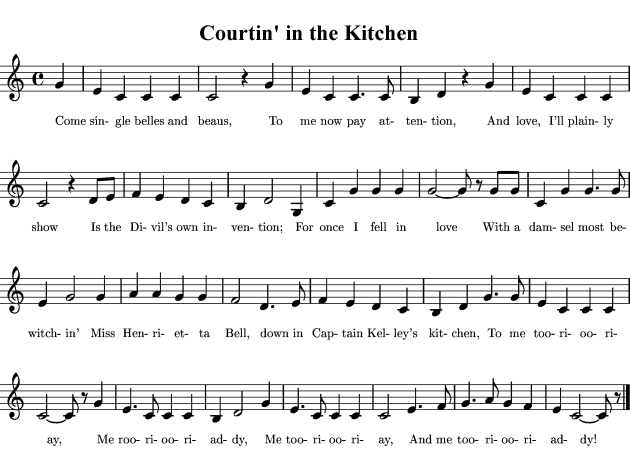 Courtin' in the Kitchen

Come sin- gle belles and beaus, To me now pay at- ten- tion, And love, I'll plain- ly

show Is the Di- vil's own in- ven- tion; For once I fell in love With a dam- sel most be-

witch- in' Miss Hen- ri- et- ta Bell, down in Cap- tain Kel- ley's kit- chen, To me too- ri- oo- ri-

ay, Me roo- ri- oo- ri- ad- dy, Me too- ri- oo- ri- ay, And me too- ri- oo- ri- ad- dy!